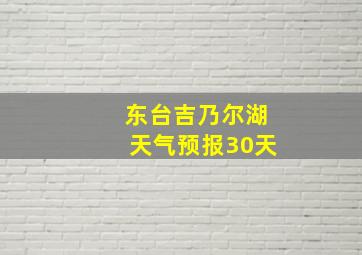 东台吉乃尔湖
天气预报30天